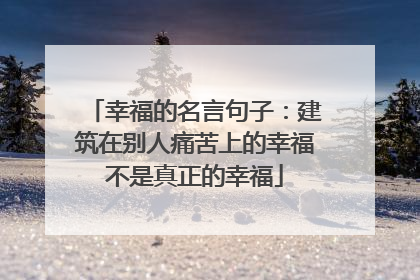 「幸福的名言句子：建筑在别人痛苦上的幸福不是真正的幸福」